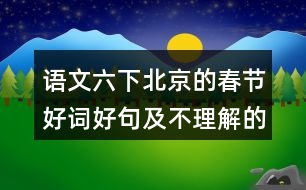 语文六下北京的春节好词好句及不理解的